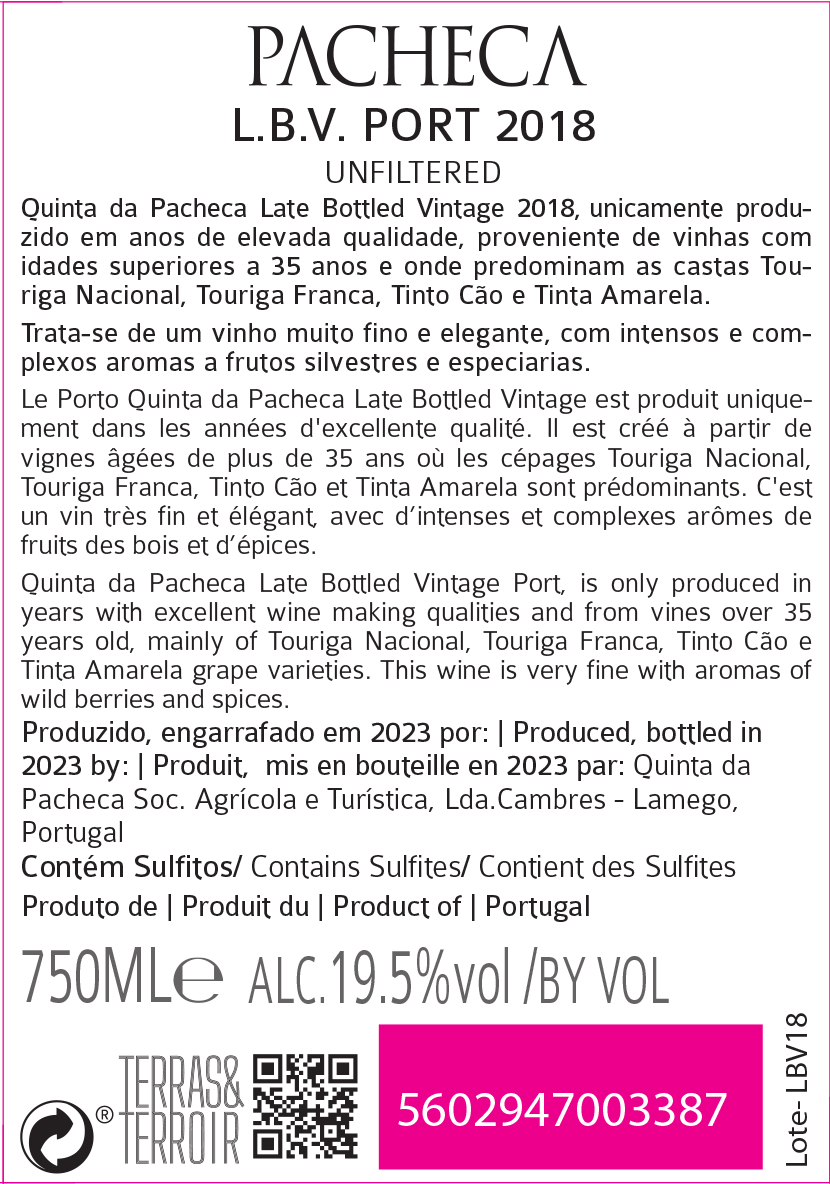 PACHECA
L.B.V. PORT 2018
UNFILTERED

Quinta da Pacheca Late Bottled Vintage 2018, unicamente produzido em anos de elevada qualidade, proveniente de vinhas com idades superiores a 35 anos e onde predominam as castas Touriga Nacional, Touriga Franca, Tinto Cão e Tinta Amarela.

Trata-se de um vinho muito fino e elegante, com intensos e complexos aromas a frutos silvestres e especiarias.

Le Porto Quinta da Pacheca Late Bottled Vintage est produit uniquement dans les années d'excellente qualité. Il est créé à partir de vignes âgées de plus de 35 ans où les cépages Touriga Nacional, Touriga Franca, Tinto Cão et Tinta Amarela sont prédominants. C'est un vin très fin et élégant, avec d'intenses et complexes arômes de fruits des bois et d'épices.

Quinta da Pacheca Late Bottled Vintage Port, is only produced in years with excellent wine making qualities and from vines over 35 years old, mainly of Touriga Nacional, Touriga Franca, Tinto Cão e Tinta Amarela grape varieties. This wine is very fine with aromas of wild berries and spices.

Produzido, engarrafado em 2023 por: | Produced, bottled in 2023 by: | Produit, mis en bouteille en 2023 par: Quinta da Pacheca Soc. Agrícola e Turística, Lda.Cambres - Lamego, Portugal

Contém Sulfitos/ Contains Sulfites/ Contient des Sulfites

Produto de | Produit du | Product of | Portugal

750ML℮ ALC.19.5%vol /BY VOL

®

TERRAS& TERROIR

5602947003387

Lote- LBV18